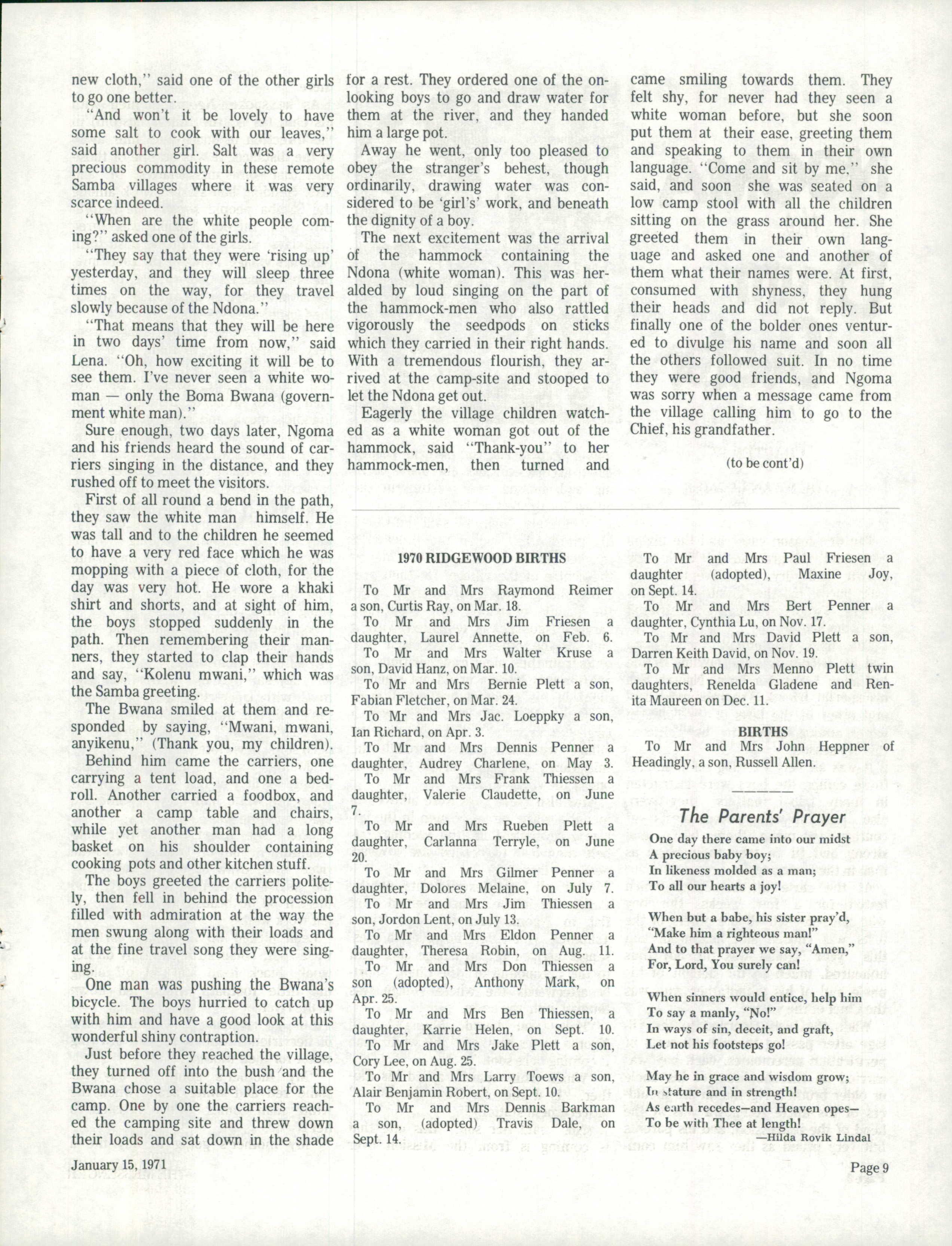 new cloth," said one of the other girls to go one better.

"And won't it be lovely to have some salt to cook with our leaves," said another girl. Salt was a very precious commodity in these remote Samba villages where it was very scarce indeed.

"When are the white people coming?" asked one of the girls.

"They say that they were 'rising up' yesterday, and they will sleep three times on the way, for they travel slowly because of the Ndona."

"That means that they will be here in two days' time from now," said Lena. "Oh, how exciting it will be to see them. I've never seen a white woman — only the Boma Bwana (government white man)."

Sure enough, two days later, Ngoma and his friends heard the sound of carriers singing in the distance, and they rushed off to meet the visitors.

First of all round a bend in the path, they saw the white man himself. He was tall and to the children he seemed to have a very red face which he was mopping with a piece of cloth, for the day was very hot. He wore a khaki shirt and shorts, and at sight of him, the boys stopped suddenly in the path. Then remembering their manners, they started to clap their hands and say, "Kolenu mwani," which was the Samba greeting.

The Bwana smiled at them and responded by saying, "Mwani, mwani, anyikenu," (Thank you, my children).

Behind him came the carriers, one carrying a tent load, and one a bedroll. Another carried a foodbox, and another a camp table and chairs, while yet another man had a long basket on his shoulder containing cooking pots and other kitchen stuff.

The boys greeted the carriers politely, then fell in behind the procession filled with admiration at the way the men swung along with their loads and at the fine travel song they were singing.

One man was pushing the Bwana's bicycle. The boys hurried to catch up with him and have a good look at this wonderful shiny contraption.

Just before they reached the village, they turned off into the bush and the Bwana chose a suitable place for the camp. One by one the carriers reached the camping site and threw down their loads and sat down in the shade for a rest. They ordered one of the onlooking boys to go and draw water for them at the river, and they handed him a large pot.

Away he went, only too pleased to obey the stranger's behest, though ordinarily, drawing water was considered to be 'girl's' work, and beneath the dignity of a boy.

The next excitement was the arrival of the hammock containing the Ndona (white woman). This was heralded by loud singing on the part of the hammock-men who also rattled vigorously the seedpods on sticks which they carried in their right hands. With a tremendous flourish, they arrived at the camp-site and stooped to let the Ndona get out.

Eagerly the village children watched as a white woman got out of the hammock, said "Thank-you" to her hammock-men, then turned and came smiling towards them. They felt shy, for never had they seen a white woman before, but she soon put them at their ease, greeting them and speaking to them in their own language. "Come and sit by me," she said, and soon she was seated on a low camp stool with all the children sitting on the grass around her. She greeted them in their own language and asked one and another of them what their names were. At first, consumed with shyness, they hung their heads and did not reply. But finally one of the bolder ones ventured to divulge his name and soon all the others followed suit. In no time they were good friends, and Ngoma was sorry when a message came from the village calling him to go to the Chief, his grandfather.

(to be cont'd)

1970 RIDGEWOOD BIRTHS

To Mr and Mrs Raymond Reimer a son, Curtis Ray, on Mar. 18.

To Mr and Mrs Jim Friesen a daughter, Laurel Annette, on Feb. 6.

To Mr and Mrs Walter Kruse a son, David Hanz, on Mar. 10.

To Mr and Mrs Bernie Plett a son, Fabian Fletcher, on Mar. 24.

To Mr and Mrs Jac. Loeppky a son, Ian Richard, on Apr. 3.

To Mr and Mrs Dennis Penner a daughter, Audrey Charlene, on May 3.

To Mr and Mrs Frank Thiessen a daughter, Valerie Claudette, on June 7.

To Mr and Mrs Rueben Plett a daughter, Carlanna Terryle, on June 20.

To Mr and Mrs Gilmer Penner a daughter, Dolores Melaine, on July 7.

To Mr and Mrs Jim Thiessen a son, Jordon Lent, on July 13.

To Mr and Mrs Eldon Penner a daughter, Theresa Robin, on Aug. 11.

To Mr and Mrs Don Thiessen a son (adopted), Anthony Mark, on Apr. 25.

To Mr and Mrs Ben Thiessen, a daughter, Karrie Helen, on Sept. 10.

To Mr and Mrs Jake Plett a son, Cory Lee, on Aug. 25.

To Mr and Mrs Larry Toews a son, Alair Benjamin Robert, on Sept. 10.

To Mr and Mrs Dennis Barkman a son, (adopted) Travis Dale, on Sept. 14.

To Mr and Mrs Paul Friesen a daughter (adopted), Maxine Joy, on Sept. 14.

To Mr and Mrs Bert Penner a daughter, Cynthia Lu, on Nov. 17.

To Mr and Mrs David Plett a son, Darren Keith David, on Nov. 19.

To Mr and Mrs Menno Plett twin daughters, Renelda Gladene and Renita Maureen on Dec. 11.

BIRTHS

To Mr and Mrs John Heppner of Headingly, a son, Russell Allen.

The Parents' Prayer

One day there came into our midst
A precious baby boy;
In likeness molded as a man;
To all our hearts a joy!

When but a babe, his sister pray'd,
"Make him a righteous man!"
And to that prayer we say, "Amen,"
For, Lord, You surely can!

When sinners would entice, help him
To say a manly, "No!"
In ways of sin, deceit, and graft,
Let not his footsteps go!

May he in grace and wisdom grow;
In stature and in strength!
As earth recedes—and Heaven opes—
To be with Thee at length!
—Hilda Rovik Lindal

January 15, 1971

Page 9